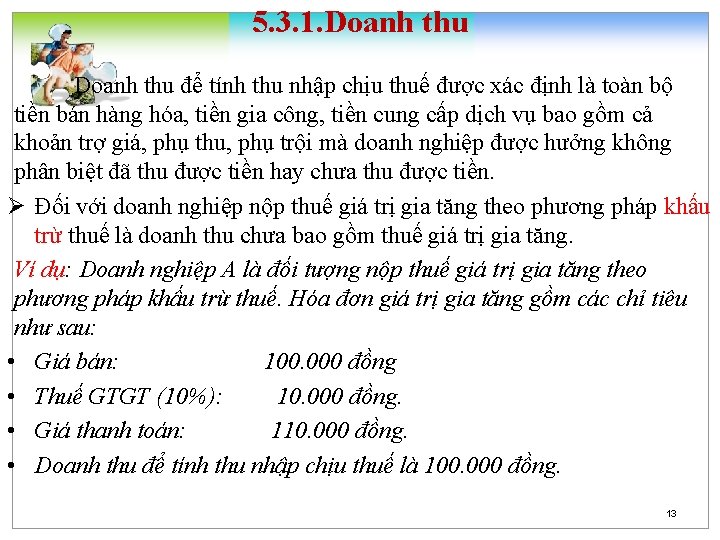 5.3.1.Doanh thu

Doanh thu để tính thu nhập chịu thuế được xác định là toàn bộ tiền bán hàng hóa, tiền gia công, tiền cung cấp dịch vụ bao gồm cả khoản trợ giá, phụ thu, phụ trội mà doanh nghiệp được hưởng không phân biệt đã thu được tiền hay chưa thu được tiền.

➢ Đối với doanh nghiệp nộp thuế giá trị gia tăng theo phương pháp khấu trừ thuế là doanh thu chưa bao gồm thuế giá trị gia tăng.

Ví dụ: Doanh nghiệp A là đối tượng nộp thuế giá trị gia tăng theo phương pháp khấu trừ thuế. Hóa đơn giá trị gia tăng gồm các chỉ tiêu như sau:

• Giá bán: 100.000 đồng
• Thuế GTGT (10%): 10.000 đồng.
• Giá thanh toán: 110.000 đồng.
• Doanh thu để tính thu nhập chịu thuế là 100.000 đồng.

13